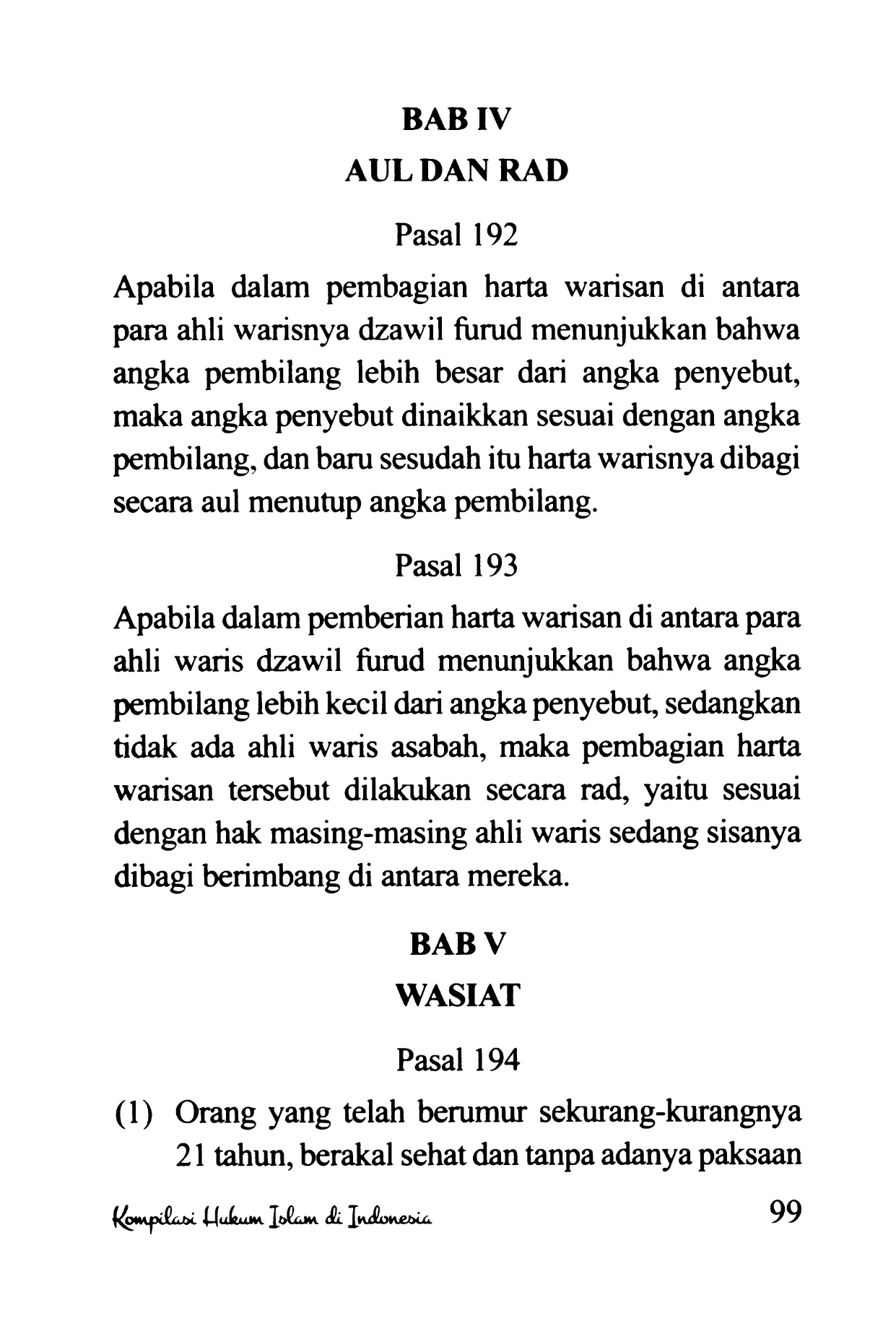 BAB IV

AUL DAN RAD

Pasal 192

Apabila dalam pembagian harta warisan di antara para ahli warisnya dzawil furud menunjukkan bahwa angka pembilang lebih besar dari angka penyebut, maka angka penyebut dinaikkan sesuai dengan angka pembilang, dan baru sesudah itu harta warisnya dibagi secara aul menutup angka pembilang.

Pasal 193

Apabila dalam pemberian harta warisan di antara para ahli waris dzawil furud menunjukkan bahwa angka pembilang lebih kecil dari angka penyebut, sedangkan tidak ada ahli waris asabah, maka pembagian harta warisan tersebut dilakukan secara rad, yaitu sesuai dengan hak masing-masing ahli waris sedang sisanya dibagi berimbang di antara mereka.

BAB V

WASIAT

Pasal 194

(1) Orang yang telah berumur sekurang-kurangnya 21 tahun, berakal sehat dan tanpa adanya paksaan

Kompilasi Hukum Islam di Indonesia 99